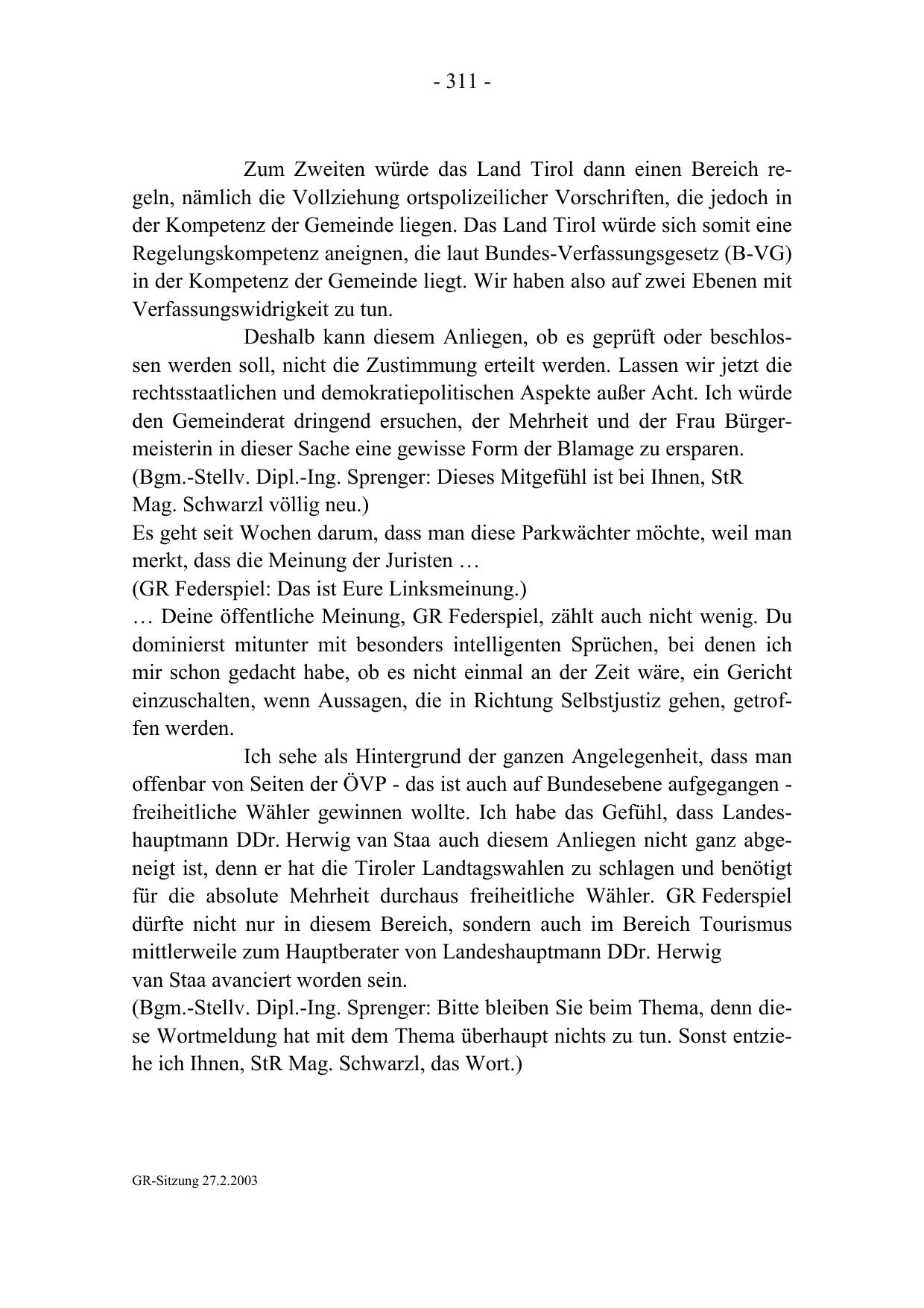 - 311 -

Zum Zweiten würde das Land Tirol dann einen Bereich regeln, nämlich die Vollziehung ortspolizeilicher Vorschriften, die jedoch in der Kompetenz der Gemeinde liegen. Das Land Tirol würde sich somit eine Regelungskompetenz aneignen, die laut Bundes-Verfassungsgesetz (B-VG) in der Kompetenz der Gemeinde liegt. Wir haben also auf zwei Ebenen mit Verfassungswidrigkeit zu tun.

Deshalb kann diesem Anliegen, ob es geprüft oder beschlossen werden soll, nicht die Zustimmung erteilt werden. Lassen wir jetzt die rechtsstaatlichen und demokratiepolitischen Aspekte außer Acht. Ich würde den Gemeinderat dringend ersuchen, der Mehrheit und der Frau Bürgermeisterin in dieser Sache eine gewisse Form der Blamage zu ersparen.
(Bgm.-Stellv. Dipl.-Ing. Sprenger: Dieses Mitgefühl ist bei Ihnen, StR Mag. Schwarzl völlig neu.)
Es geht seit Wochen darum, dass man diese Parkwächter möchte, weil man merkt, dass die Meinung der Juristen …
(GR Federspiel: Das ist Eure Linksmeinung.)
… Deine öffentliche Meinung, GR Federspiel, zählt auch nicht wenig. Du dominierst mitunter mit besonders intelligenten Sprüchen, bei denen ich mir schon gedacht habe, ob es nicht einmal an der Zeit wäre, ein Gericht einzuschalten, wenn Aussagen, die in Richtung Selbstjustiz gehen, getroffen werden.

Ich sehe als Hintergrund der ganzen Angelegenheit, dass man offenbar von Seiten der ÖVP - das ist auch auf Bundesebene aufgegangen - freiheitliche Wähler gewinnen wollte. Ich habe das Gefühl, dass Landeshauptmann DDr. Herwig van Staa auch diesem Anliegen nicht ganz abgeneigt ist, denn er hat die Tiroler Landtagswahlen zu schlagen und benötigt für die absolute Mehrheit durchaus freiheitliche Wähler. GR Federspiel dürfte nicht nur in diesem Bereich, sondern auch im Bereich Tourismus mittlerweile zum Hauptberater von Landeshauptmann DDr. Herwig van Staa avanciert worden sein.
(Bgm.-Stellv. Dipl.-Ing. Sprenger: Bitte bleiben Sie beim Thema, denn diese Wortmeldung hat mit dem Thema überhaupt nichts zu tun. Sonst entziehe ich Ihnen, StR Mag. Schwarzl, das Wort.)

GR-Sitzung 27.2.2003